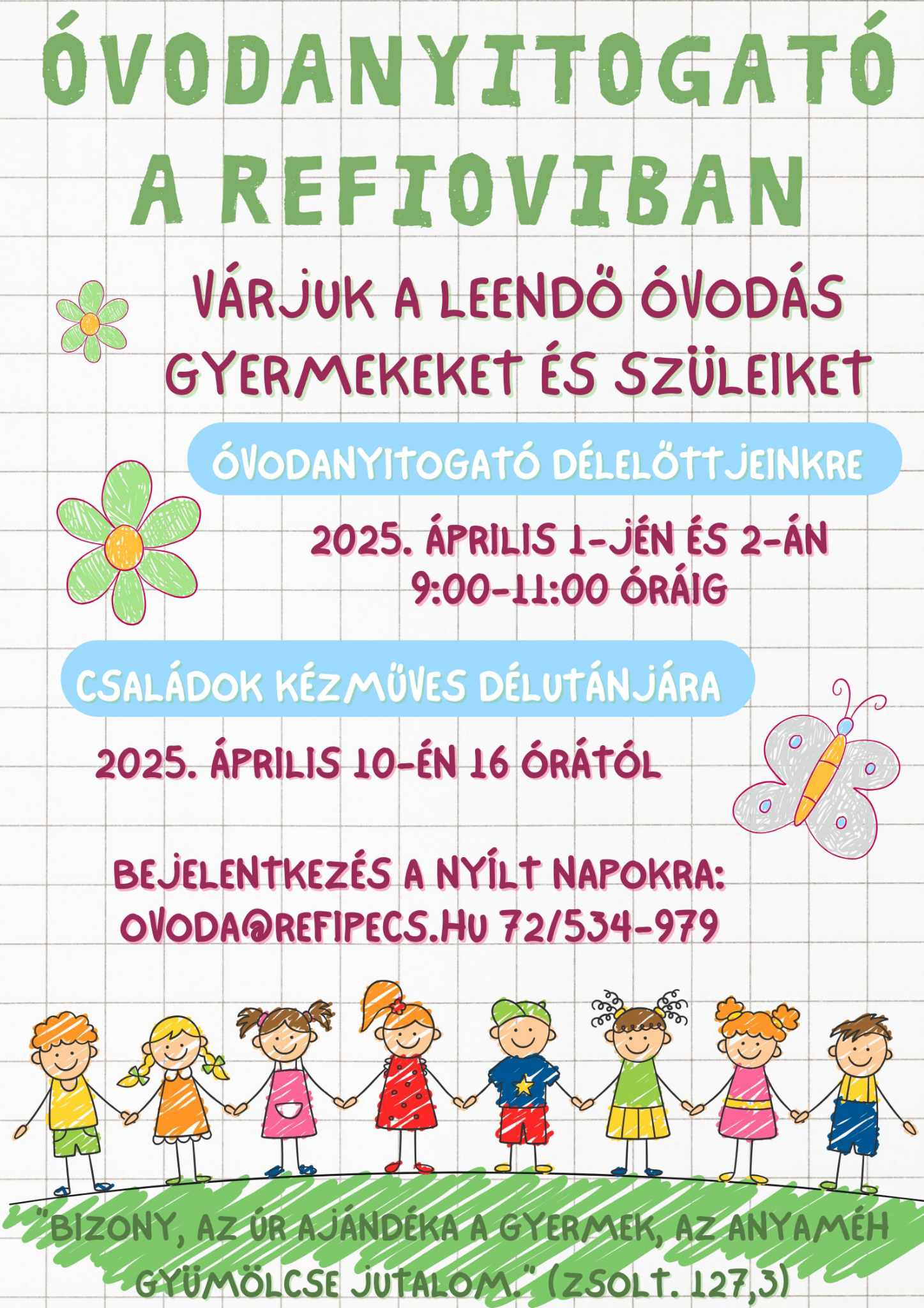 ÓVODANYITOGATÓ A REFIOVIBAN

VÁRJUK A LEENDŐ ÓVODÁS GYERMEKEKET ÉS SZÜLEIKET

ÓVODANYITOGATÓ DÉLELŐTTJEINKRE

2025. ÁPRILIS 1-JÉN ÉS 2-ÁN 9:00-11:00 ÓRÁIG

CSALÁDOK KÉZMŰVES DÉLUTÁNJÁRA

2025. ÁPRILIS 10-ÉN 16 ÓRÁTÓL

BEJELENTKEZÉS A NYÍLT NAPOKRA: OVODA@REFIPECS.HU 72/534-979

"BIZONY, AZ ÚR AJÁNDÉKA A GYERMEK, AZ ANYAMÉH GYÜMÖLCSE JUTALOM." (ZSOLT. 127,3)